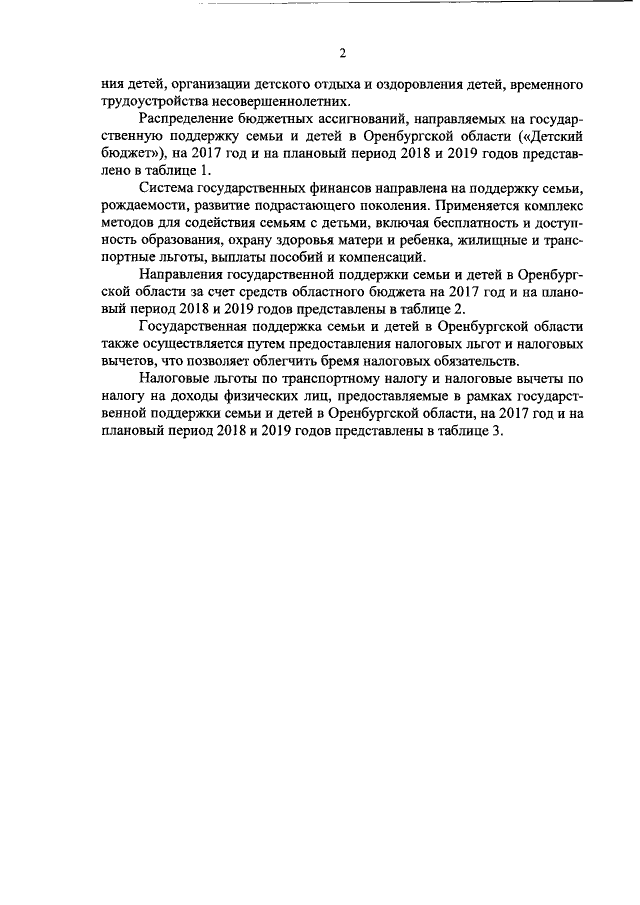 2

ния детей, организации детского отдыха и оздоровления детей, временного трудоустройства несовершеннолетних.

Распределение бюджетных ассигнований, направляемых на государственную поддержку семьи и детей в Оренбургской области («Детский бюджет»), на 2017 год и на плановый период 2018 и 2019 годов представлено в таблице 1.

Система государственных финансов направлена на поддержку семьи, рождаемости, развитие подрастающего поколения. Применяется комплекс методов для содействия семьям с детьми, включая бесплатность и доступность образования, охрану здоровья матери и ребенка, жилищные и транспортные льготы, выплаты пособий и компенсаций.

Направления государственной поддержки семьи и детей в Оренбургской области за счет средств областного бюджета на 2017 год и на плановый период 2018 и 2019 годов представлены в таблице 2.

Государственная поддержка семьи и детей в Оренбургской области также осуществляется путем предоставления налоговых льгот и налоговых вычетов, что позволяет облегчить бремя налоговых обязательств.

Налоговые льготы по транспортному налогу и налоговые вычеты по налогу на доходы физических лиц, предоставляемые в рамках государственной поддержки семьи и детей в Оренбургской области, на 2017 год и на плановый период 2018 и 2019 годов представлены в таблице 3.